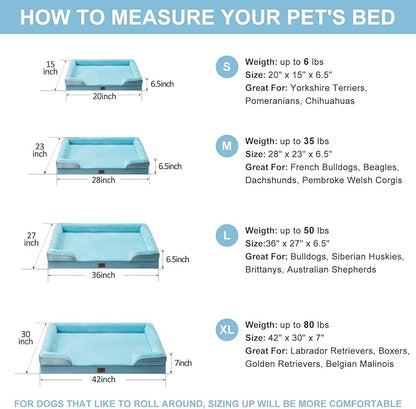 HOW TO MEASURE YOUR PET'S BED

15 inch
6.5inch
20inch

S
Weigth: up to 6 lbs
Size: 20" x 15" x 6.5"
Great For: Yorkshire Terriers, Pomeranians, Chihuahuas

23 inch
6.5inch
28inch

M
Weigth: up to 35 lbs
Size: 28" x 23" x 6.5"
Great For: French Bulldogs, Beagles, Dachshunds, Pembroke Welsh Corgis

27 inch
6.5inch
36inch

L
Weigth: up to 50 lbs
Size:36" x 27" x 6.5"
Great For: Bulldogs, Siberian Huskies, Brittanys, Australian Shepherds

30 inch
7inch
42inch

XL
Weigth: up to 80 lbs
Size: 42" x 30" x 7"
Great For: Labrador Retrievers, Boxers, Golden Retrievers, Belgian Malinois

FOR DOGS THAT LIKE TO ROLL AROUND, SIZING UP WILL BE MORE COMFORTABLE